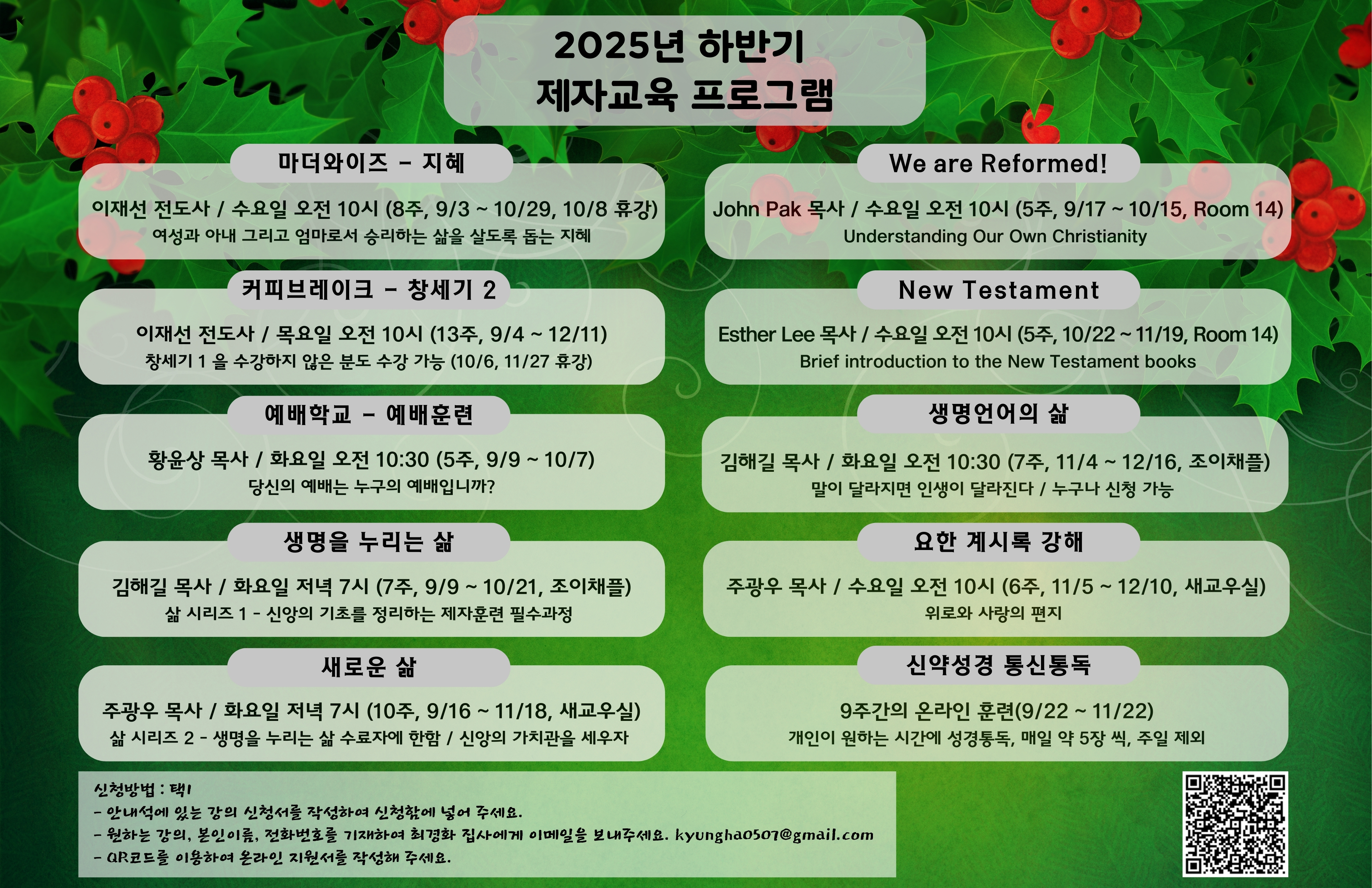 2025년 하반기
제자교육 프로그램

마더와이즈 - 지혜

이재선 전도사 / 수요일 오전 10시 (8주, 9/3 ~ 10/29, 10/8 휴강)
여성과 아내 그리고 엄마로서 승리하는 삶을 살도록 돕는 지혜

커피브레이크 - 창세기 2

이재선 전도사 / 목요일 오전 10시 (13주, 9/4 ~ 12/11)
창세기 1 을 수강하지 않은 분도 수강 가능 (10/6, 11/27 휴강)

예배학교 - 예배훈련

황윤상 목사 / 화요일 오전 10:30 (5주, 9/9 ~ 10/7)
당신의 예배는 누구의 예배입니까?

생명을 누리는 삶

김해길 목사 / 화요일 저녁 7시 (7주, 9/9 ~ 10/21, 조이채플)
삶 시리즈 1 - 신앙의 기초를 정리하는 제자훈련 필수과정

새로운 삶

주광우 목사 / 화요일 저녁 7시 (10주, 9/16 ~ 11/18, 새교우실)
삶 시리즈 2 - 생명을 누리는 삶 수료자에 한함 / 신앙의 가치관을 세우자

We are Reformed!

John Pak 목사 / 수요일 오전 10시 (5주, 9/17 ~ 10/15, Room 14)
Understanding Our Own Christianity

New Testament

Esther Lee 목사 / 수요일 오전 10시 (5주, 10/22 ~ 11/19, Room 14)
Brief introduction to the New Testament books

생명언어의 삶

김해길 목사 / 화요일 오전 10:30 (7주, 11/4 ~ 12/16, 조이채플)
말이 달라지면 인생이 달라진다 / 누구나 신청 가능

요한 계시록 강해

주광우 목사 / 수요일 오전 10시 (6주, 11/5 ~ 12/10, 새교우실)
위로와 사랑의 편지

신약성경 통신통독

9주간의 온라인 훈련(9/22 ~ 11/22)
개인이 원하는 시간에 성경통독, 매일 약 5장 씩, 주일 제외

신청방법 : 택1
- 안내석에 있는 강의 신청서를 작성하여 신청함에 넣어 주세요.
- 원하는 강의, 본인이름, 전화번호를 기재하여 최경화 집사에게 이메일을 보내주세요. kyungha0507@gmail.com
- QR코드를 이용하여 온라인 지원서를 작성해 주세요.